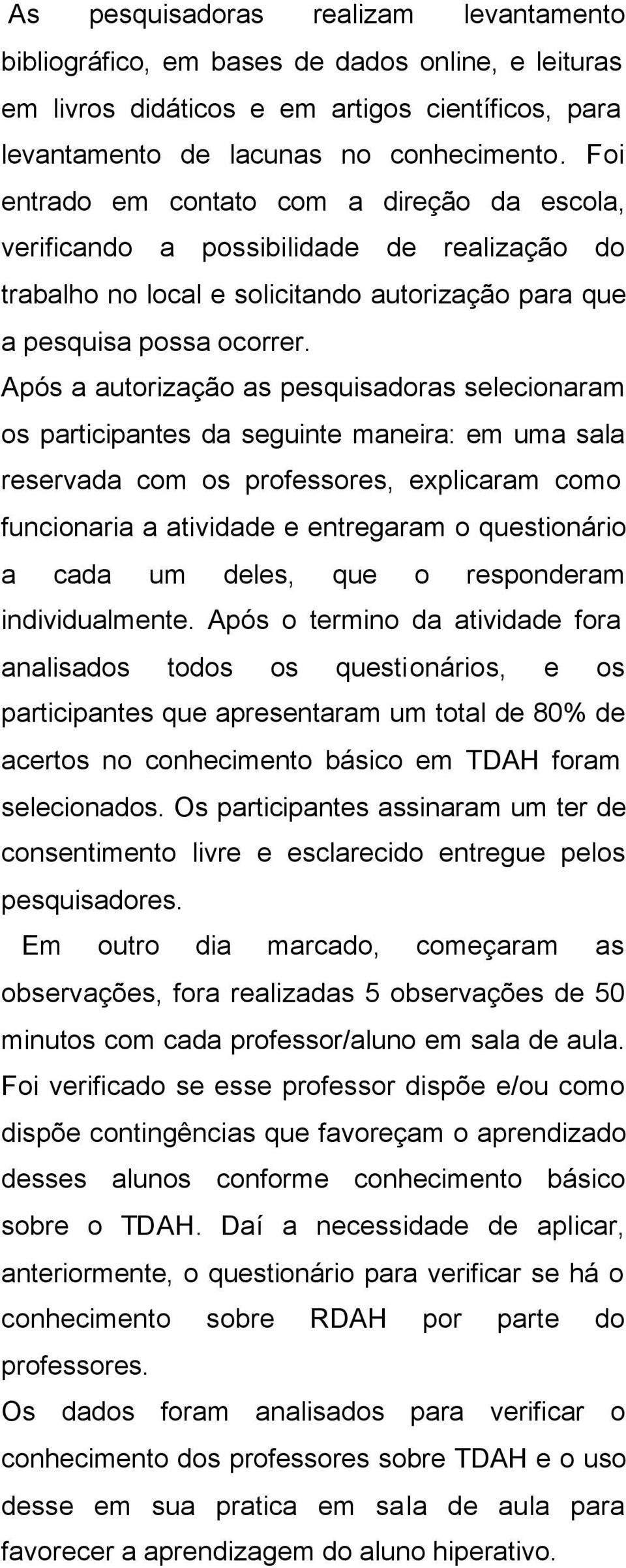 As pesquisadoras realizam levantamento bibliográfico, em bases de dados online, e leituras em livros didáticos e em artigos científicos, para levantamento de lacunas no conhecimento. Foi entrado em contato com a direção da escola, verificando a possibilidade de realização do trabalho no local e solicitando autorização para que a pesquisa possa ocorrer.

Após a autorização as pesquisadoras selecionaram os participantes da seguinte maneira: em uma sala reservada com os professores, explicaram como funcionaria a atividade e entregaram o questionário a cada um deles, que o responderam individualmente. Após o termino da atividade fora analisados todos os questionários, e os participantes que apresentaram um total de 80% de acertos no conhecimento básico em TDAH foram selecionados. Os participantes assinaram um ter de consentimento livre e esclarecido entregue pelos pesquisadores.

Em outro dia marcado, começaram as observações, fora realizadas 5 observações de 50 minutos com cada professor/aluno em sala de aula. Foi verificado se esse professor dispõe e/ou como dispõe contingências que favoreçam o aprendizado desses alunos conforme conhecimento básico sobre o TDAH. Daí a necessidade de aplicar, anteriormente, o questionário para verificar se há o conhecimento sobre RDAH por parte do professores.

Os dados foram analisados para verificar o conhecimento dos professores sobre TDAH e o uso desse em sua pratica em sala de aula para favorecer a aprendizagem do aluno hiperativo.